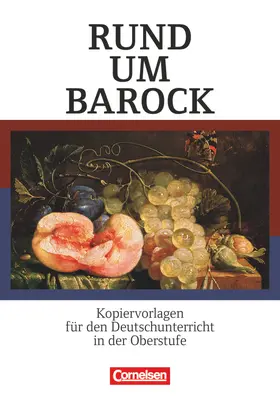 RUND
UM
BAROCK

Kopiervorlagen
für den Deutschunterricht
in der Oberstufe

Cornelsen